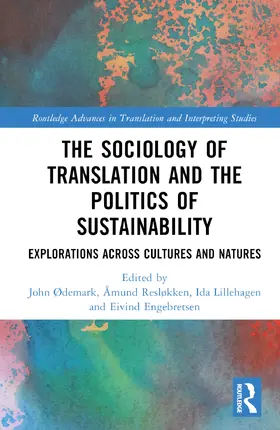 Routledge Advances in Translation and Interpreting Studies

THE SOCIOLOGY OF TRANSLATION AND THE POLITICS OF SUSTAINABILITY

EXPLORATIONS ACROSS CULTURES AND NATURES

Edited by
John Ødemark, Åmund Resløkken, Ida Lillehagen and Eivind Engebretsen

ROUTLEDGE